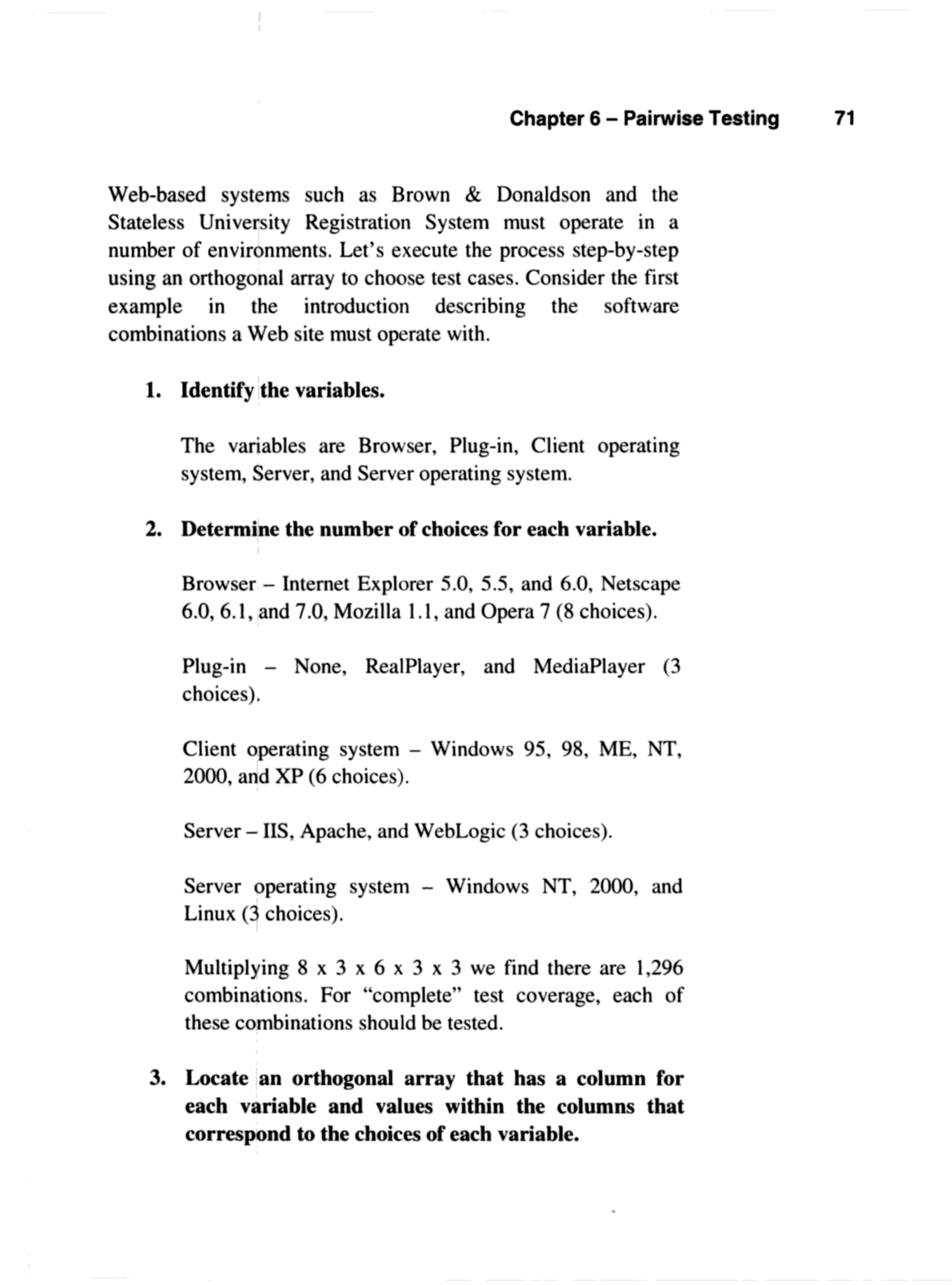 Chapter 6 – Pairwise Testing 71

Web-based systems such as Brown & Donaldson and the Stateless University Registration System must operate in a number of environments. Let's execute the process step-by-step using an orthogonal array to choose test cases. Consider the first example in the introduction describing the software combinations a Web site must operate with.

1. Identify the variables.

The variables are Browser, Plug-in, Client operating system, Server, and Server operating system.

2. Determine the number of choices for each variable.

Browser – Internet Explorer 5.0, 5.5, and 6.0, Netscape 6.0, 6.1, and 7.0, Mozilla 1.1, and Opera 7 (8 choices).

Plug-in – None, RealPlayer, and MediaPlayer (3 choices).

Client operating system – Windows 95, 98, ME, NT, 2000, and XP (6 choices).

Server – IIS, Apache, and WebLogic (3 choices).

Server operating system – Windows NT, 2000, and Linux (3 choices).

Multiplying 8 x 3 x 6 x 3 x 3 we find there are 1,296 combinations. For "complete" test coverage, each of these combinations should be tested.

3. Locate an orthogonal array that has a column for each variable and values within the columns that correspond to the choices of each variable.